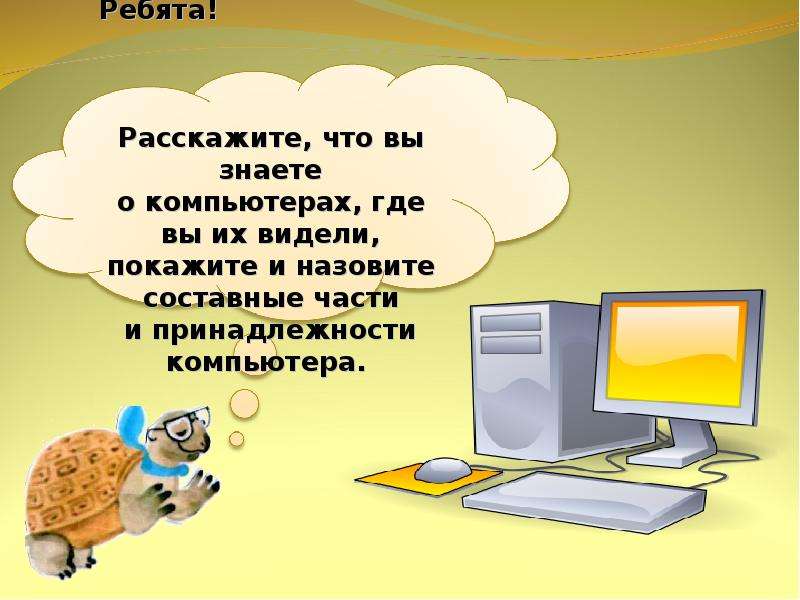 Ребята!

Расскажите, что вы знаете о компьютерах, где вы их видели, покажите и назовите составные части и принадлежности компьютера.